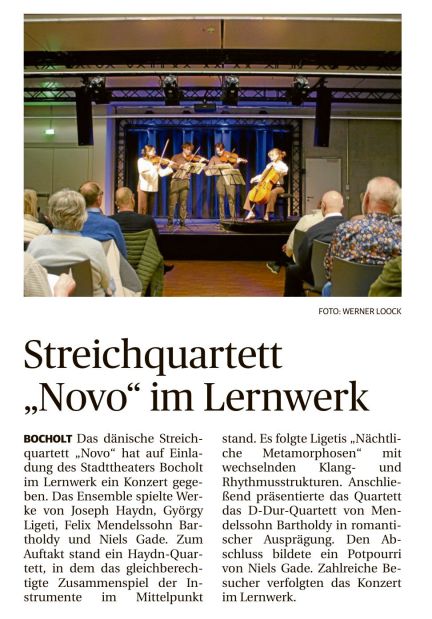 FOTO: WERNER LOOCK

Streichquartett „Novo“ im Lernwerk

BOCHOLT Das dänische Streichquartett „Novo“ hat auf Einladung des Stadttheaters Bocholt im Lernwerk ein Konzert gegeben. Das Ensemble spielte Werke von Joseph Haydn, György Ligeti, Felix Mendelssohn Bartholdy und Niels Gade. Zum Auftakt stand ein Haydn-Quartett, in dem das gleichberechtigte Zusammenspiel der Instrumente im Mittelpunkt stand. Es folgte Ligetis „Nächtliche Metamorphosen“ mit wechselnden Klang- und Rhythmusstrukturen. Anschließend präsentierte das Quartett das D-Dur-Quartett von Mendelssohn Bartholdy in romantischer Ausprägung. Den Abschluss bildete ein Potpourri von Niels Gade. Zahlreiche Besucher verfolgten das Konzert im Lernwerk.